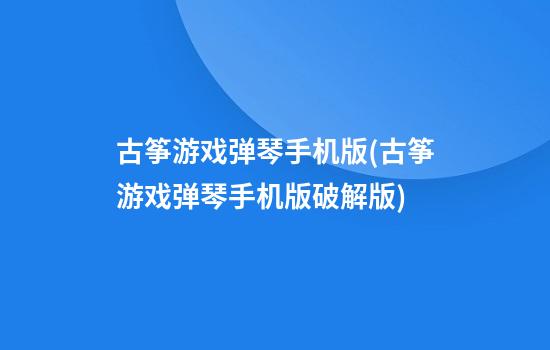 古筝游戏弹琴手机版(古筝游戏弹琴手机版破解版)